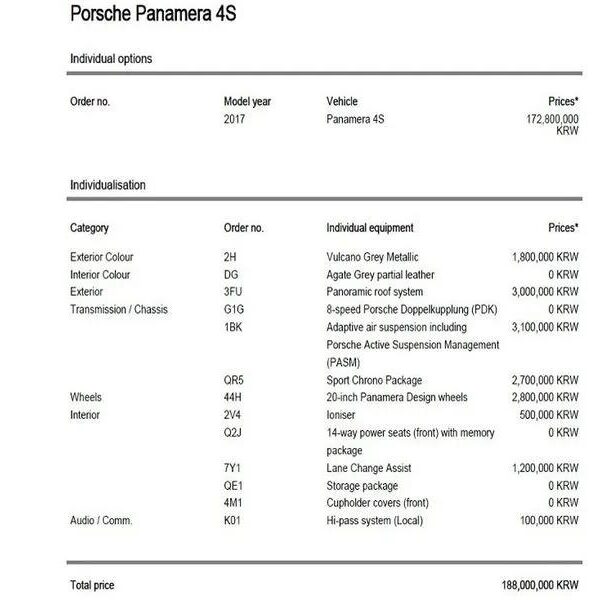 Porsche Panamera 4S

Individual options

| Order no. | Model year | Vehicle | Prices* |
|---|---|---|---|
| | 2017 | Panamera 4S | 172,800,000 KRW |

Individualisation

| Category | Order no. | Individual equipment | Prices* |
|---|---|---|---|
| Exterior Colour | 2H | Vulcano Grey Metallic | 1,800,000 KRW |
| Interior Colour | DG | Agate Grey partial leather | 0 KRW |
| Exterior | 3FU | Panoramic roof system | 3,000,000 KRW |
| Transmission / Chassis | G1G | 8-speed Porsche Doppelkupplung (PDK) | 0 KRW |
| | 1BK | Adaptive air suspension including Porsche Active Suspension Management (PASM) | 3,100,000 KRW |
| | QR5 | Sport Chrono Package | 2,700,000 KRW |
| Wheels | 44H | 20-inch Panamera Design wheels | 2,800,000 KRW |
| Interior | 2V4 | Ioniser | 500,000 KRW |
| | Q2J | 14-way power seats (front) with memory package | 0 KRW |
| | 7Y1 | Lane Change Assist | 1,200,000 KRW |
| | QE1 | Storage package | 0 KRW |
| | 4M1 | Cupholder covers (front) | 0 KRW |
| Audio / Comm. | K01 | Hi-pass system (Local) | 100,000 KRW |

Total price 188,000,000 KRW